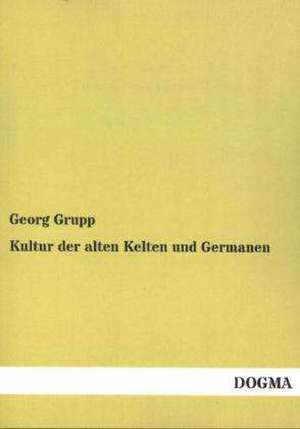 Georg Grupp

Kultur der alten Kelten und Germanen

DOGMA